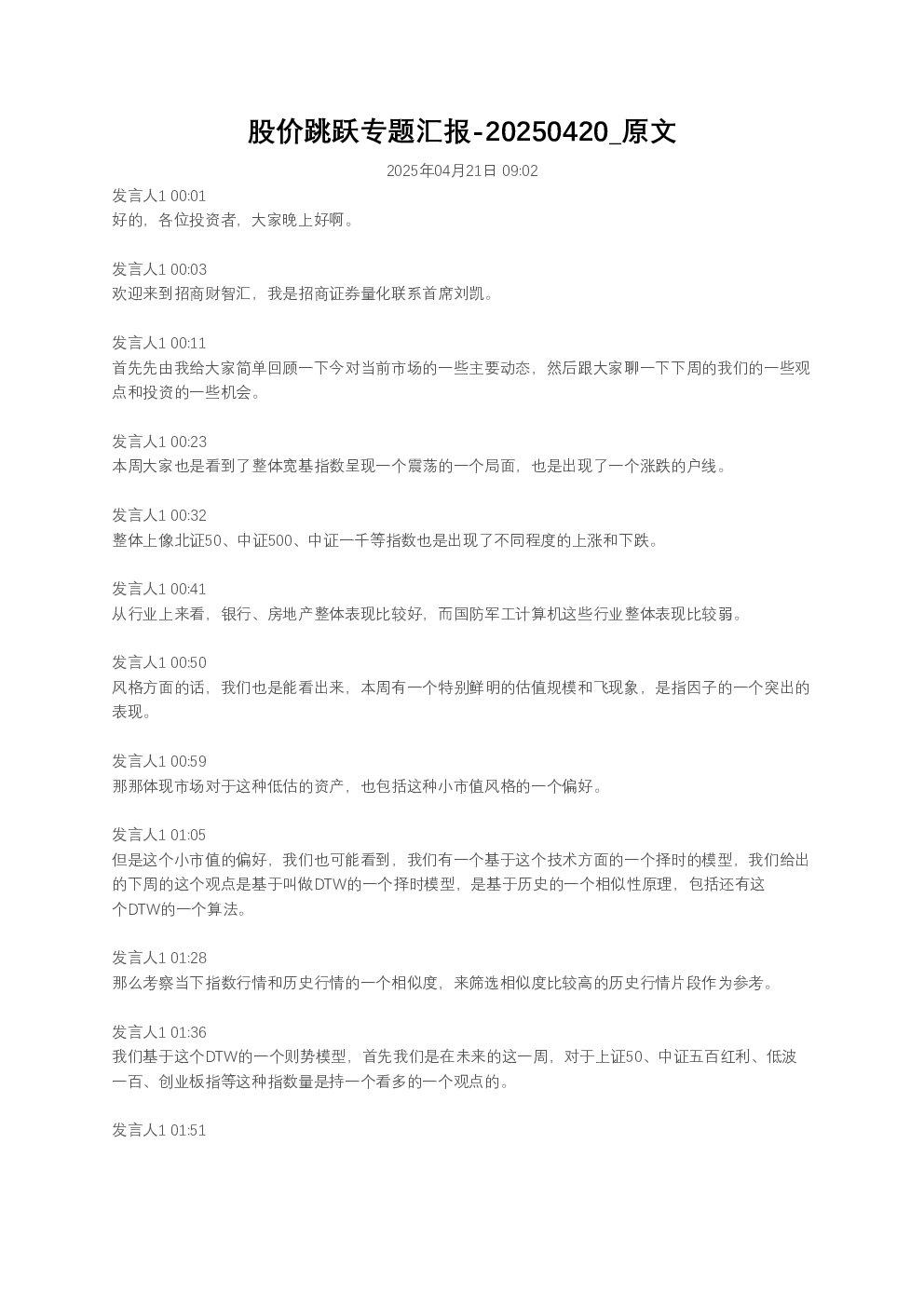 股价跳跃专题汇报-20250420_原文

2025年04月21日 09:02

发言人1 00:01
好的，各位投资者，大家晚上好啊。

发言人1 00:03
欢迎来到招商财智汇，我是招商证券量化联系首席刘凯。

发言人1 00:11
首先先由我给大家简单回顾一下今对当前市场的一些主要动态，然后跟大家聊一下下周的我们的一些观点和投资的一些机会。

发言人1 00:23
本周大家也是看到了整体宽基指数呈现一个震荡的一个局面，也是出现了一个涨跌的户线。

发言人1 00:32
整体上像北证50、中证500、中证一千等指数也是出现了不同程度的上涨和下跌。

发言人1 00:41
从行业上来看，银行、房地产整体表现比较好，而国防军工计算机这些行业整体表现比较弱。

发言人1 00:50
风格方面的话，我们也是能看出来，本周有一个特别鲜明的估值规模和飞现象，是指因子的一个突出的表现。

发言人1 00:59
那那体现市场对于这种低估的资产，也包括这种小市值风格的一个偏好。

发言人1 01:05
但是这个小市值的偏好，我们也可能看到，我们有一个基于这个技术方面的一个择时的模型，我们给出的下周的这个观点是基于叫做DTW的一个择时模型，是基于历史的一个相似性原理，包括还有这个DTW的一个算法。

发言人1 01:28
那么考察当下指数行情和历史行情的一个相似度，来筛选相似度比较高的历史行情片段作为参考。

发言人1 01:36
我们基于这个DTW的一个则势模型，首先我们是在未来的这一周，对于上证50、中证五百红利、低波一百、创业板指等这种指数量是持一个看多的一个观点的。

发言人1 01:51